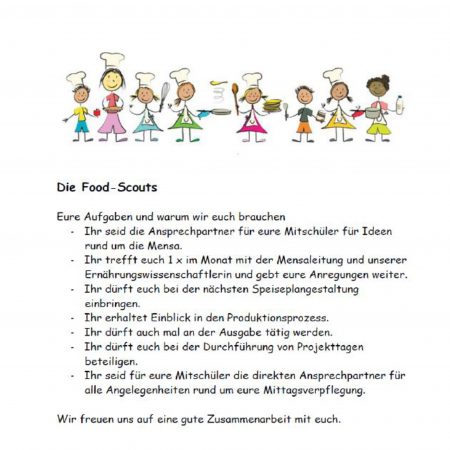 Die Food-Scouts

Eure Aufgaben und warum wir euch brauchen

- Ihr seid die Ansprechpartner für eure Mitschüler für Ideen rund um die Mensa.
- Ihr trefft euch 1 x im Monat mit der Mensaleitung und unserer Ernährungswissenschaftlerin und gebt eure Anregungen weiter.
- Ihr dürft euch bei der nächsten Speiseplangestaltung einbringen.
- Ihr erhaltet Einblick in den Produktionsprozess.
- Ihr dürft auch mal an der Ausgabe tätig werden.
- Ihr dürft euch bei der Durchführung von Projekttagen beteiligen.
- Ihr seid für eure Mitschüler die direkten Ansprechpartner für alle Angelegenheiten rund um eure Mittagsverpflegung.

Wir freuen uns auf eine gute Zusammenarbeit mit euch.